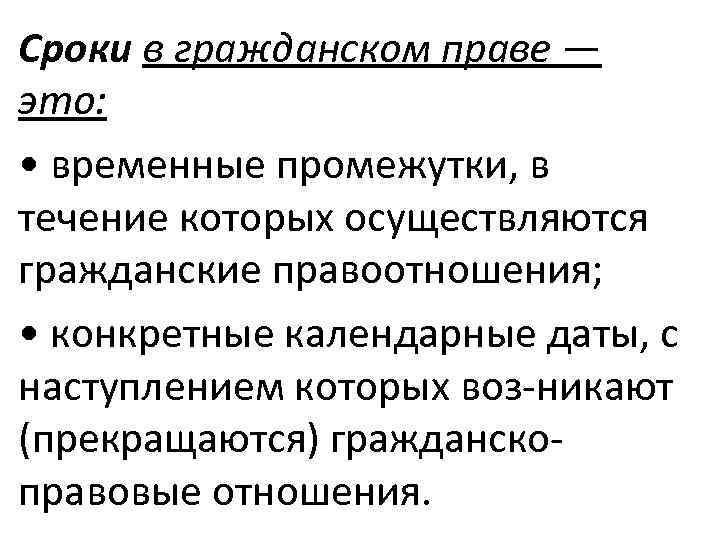 Сроки в гражданском праве — это:

• временные промежутки, в течение которых осуществляются гражданские правоотношения;

• конкретные календарные даты, с наступлением которых воз-никают (прекращаются) гражданско-правовые отношения.